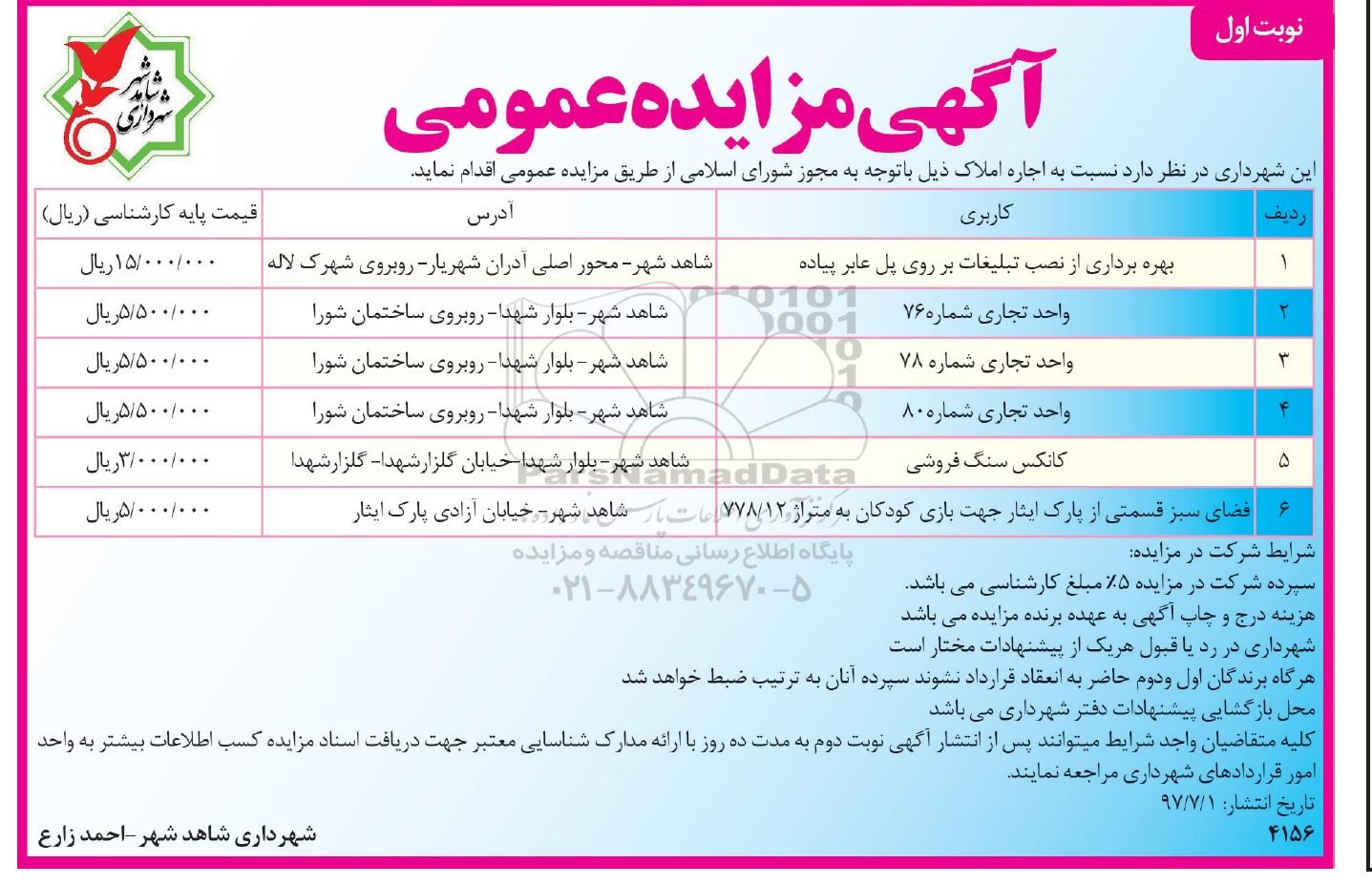 نوبت اول

شهرداری شاهد شهر

آگهی مزایده عمومی

این شهرداری در نظر دارد نسبت به اجاره املاک ذیل باتوجه به مجوز شورای اسلامی از طریق مزایده عمومی اقدام نماید.

| ردیف | کاربری | آدرس | قیمت پایه کارشناسی (ریال) |
|---|---|---|---|
| ۱ | بهره برداری از نصب تبلیغات بر روی پل عابر پیاده | شاهد شهر- محور اصلی آدران شهریار- روبروی شهرک لاله | ۱۵/۰۰۰/۰۰۰ریال |
| ۲ | واحد تجاری شماره۷۶ | شاهد شهر- بلوار شهدا- روبروی ساختمان شورا | ۵/۵۰۰/۰۰۰ریال |
| ۳ | واحد تجاری شماره ۷۸ | شاهد شهر- بلوار شهدا- روبروی ساختمان شورا | ۵/۵۰۰/۰۰۰ریال |
| ۴ | واحد تجاری شماره۸۰ | شاهد شهر- بلوار شهدا- روبروی ساختمان شورا | ۵/۵۰۰/۰۰۰ریال |
| ۵ | کانکس سنگ فروشی | شاهد شهر- بلوار شهدا-خیابان گلزارشهدا- گلزارشهدا | ۳/۰۰۰/۰۰۰ریال |
| ۶ | فضای سبز قسمتی از پارک ایثار جهت بازی کودکان به متراژ ۷۷۸/۱۲ | شاهد شهر- خیابان آزادی پارک ایثار | ۵/۰۰۰/۰۰۰ریال |

ParsNamadData
پایگاه اطلاع رسانی مناقصه و مزایده
۰۲۱-۸۸۳۴۹۶۷۰-۵

شرایط شرکت در مزایده:
سپرده شرکت در مزایده ۵٪ مبلغ کارشناسی می باشد.
هزینه درج و چاپ آگهی به عهده برنده مزایده می باشد
شهرداری در رد یا قبول هریک از پیشنهادات مختار است
هرگاه برندگان اول ودوم حاضر به انعقاد قرارداد نشوند سپرده آنان به ترتیب ضبط خواهد شد
محل بازگشایی پیشنهادات دفتر شهرداری می باشد
کلیه متقاضیان واجد شرایط میتوانند پس از انتشار آگهی نوبت دوم به مدت ده روز با ارائه مدارک شناسایی معتبر جهت دریافت اسناد مزایده کسب اطلاعات بیشتر به واحد امور قراردادهای شهرداری مراجعه نمایند.
تاریخ انتشار: ۹۷/۷/۱
۴۱۵۶

شهرداری شاهد شهر -احمد زارع